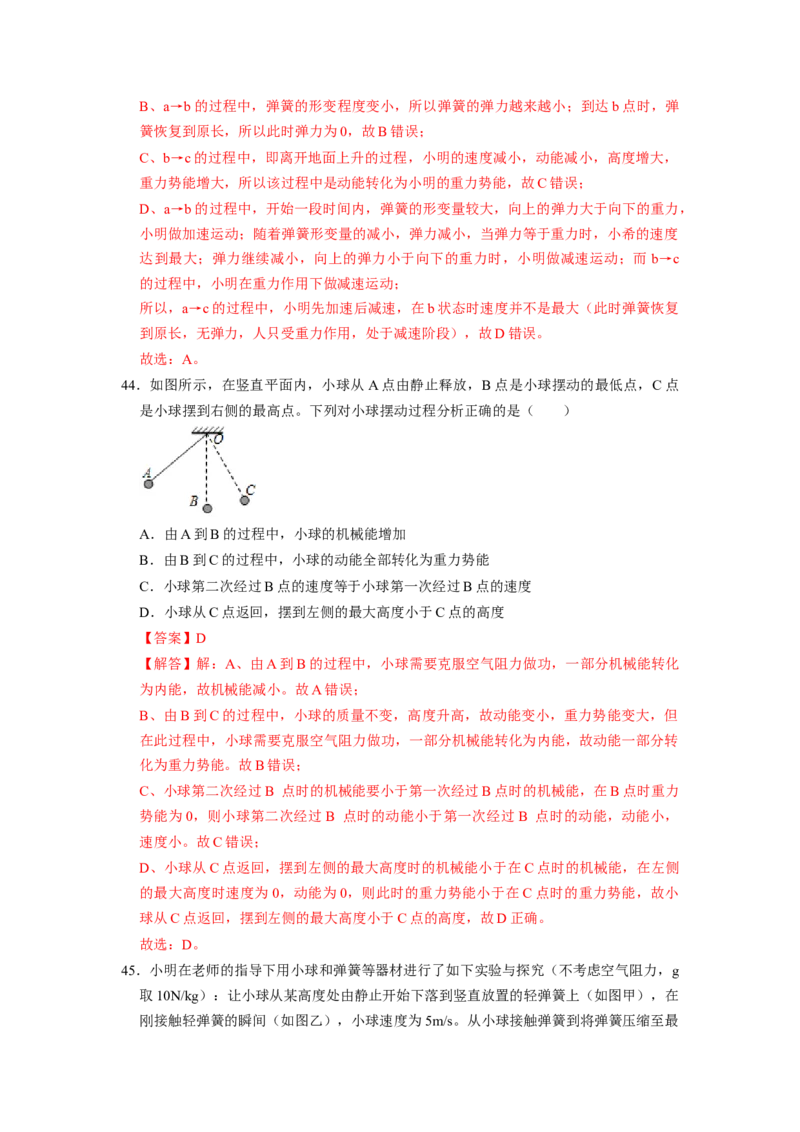 B、a→b 的过程中，弹簧的形变程度变小，所以弹簧的弹力越来越小；到达 b 点时，弹簧恢复到原长，所以此时弹力为 0，故 B 错误；

C、b→c 的过程中，即离开地面上升的过程，小明的速度减小，动能减小，高度增大，重力势能增大，所以该过程中是动能转化为小明的重力势能，故 C 错误；

D、a→b 的过程中，开始一段时间内，弹簧的形变量较大，向上的弹力大于向下的重力，小明做加速运动；随着弹簧形变量的减小，弹力减小，当弹力等于重力时，小希的速度达到最大；弹力继续减小，向上的弹力小于向下的重力时，小明做减速运动；而 b→c 的过程中，小明在重力作用下做减速运动；

所以，a→c 的过程中，小明先加速后减速，在 b 状态时速度并不是最大（此时弹簧恢复到原长，无弹力，人只受重力作用，处于减速阶段），故 D 错误。

故选：A。

44．如图所示，在竖直平面内，小球从 A 点由静止释放，B 点是小球摆动的最低点，C 点是小球摆到右侧的最高点。下列对小球摆动过程分析正确的是（　　）

O

A

B

C

A．由 A 到 B 的过程中，小球的机械能增加

B．由 B 到 C 的过程中，小球的动能全部转化为重力势能

C．小球第二次经过 B 点的速度等于小球第一次经过 B 点的速度

D．小球从 C 点返回，摆到左侧的最大高度小于 C 点的高度

【答案】D

【解答】解：A、由 A 到 B 的过程中，小球需要克服空气阻力做功，一部分机械能转化为内能，故机械能减小。故 A 错误；

B、由 B 到 C 的过程中，小球的质量不变，高度升高，故动能变小，重力势能变大，但在此过程中，小球需要克服空气阻力做功，一部分机械能转化为内能，故动能一部分转化为重力势能。故 B 错误；

C、小球第二次经过 B 点时的机械能要小于第一次经过 B 点时的机械能，在 B 点时重力势能为 0，则小球第二次经过 B 点时的动能小于第一次经过 B 点时的动能，动能小，速度小。故 C 错误；

D、小球从 C 点返回，摆到左侧的最大高度时的机械能小于在 C 点时的机械能，在左侧的最大高度时速度为 0，动能为 0，则此时的重力势能小于在 C 点时的重力势能，故小球从 C 点返回，摆到左侧的最大高度小于 C 点的高度，故 D 正确。

故选：D。

45．小明在老师的指导下用小球和弹簧等器材进行了如下实验与探究（不考虑空气阻力，g 取 10N/kg）：让小球从某高度处由静止开始下落到竖直放置的轻弹簧上（如图甲），在刚接触轻弹簧的瞬间（如图乙），小球速度为 5m/s。从小球接触弹簧到将弹簧压缩至最